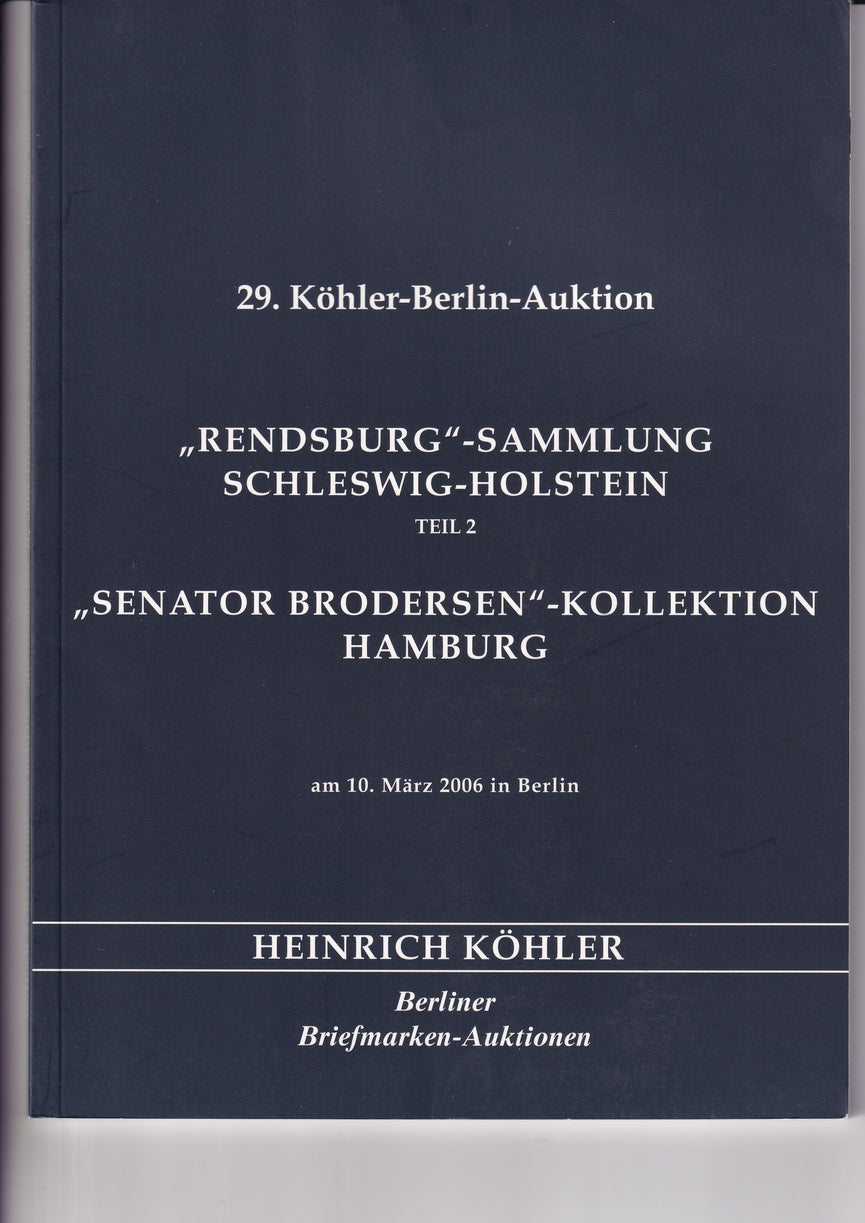 29. Köhler-Berlin-Auktion

„RENDSBURG“-SAMMLUNG
SCHLESWIG-HOLSTEIN
TEIL 2

„SENATOR BRODERSEN“-KOLLEKTION
HAMBURG

am 10. März 2006 in Berlin

HEINRICH KÖHLER

Berliner
Briefmarken-Auktionen